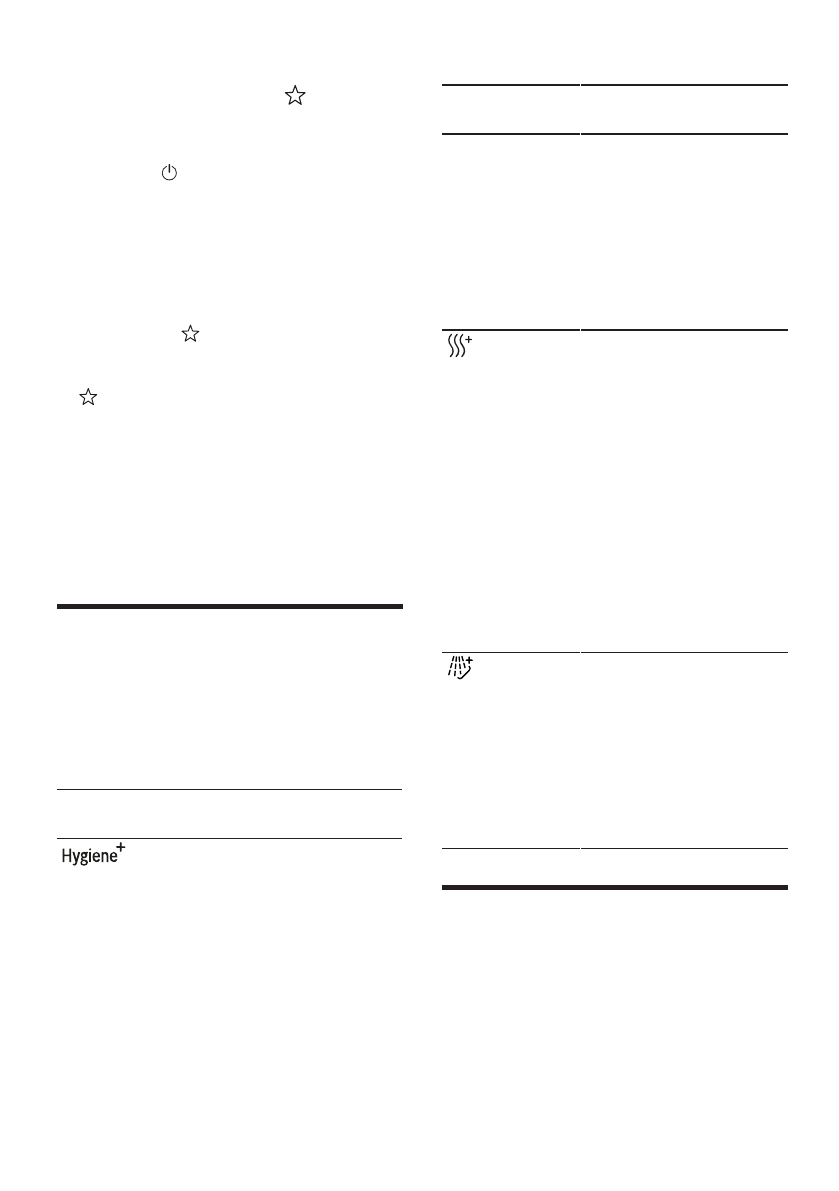 Hygiene$^+$